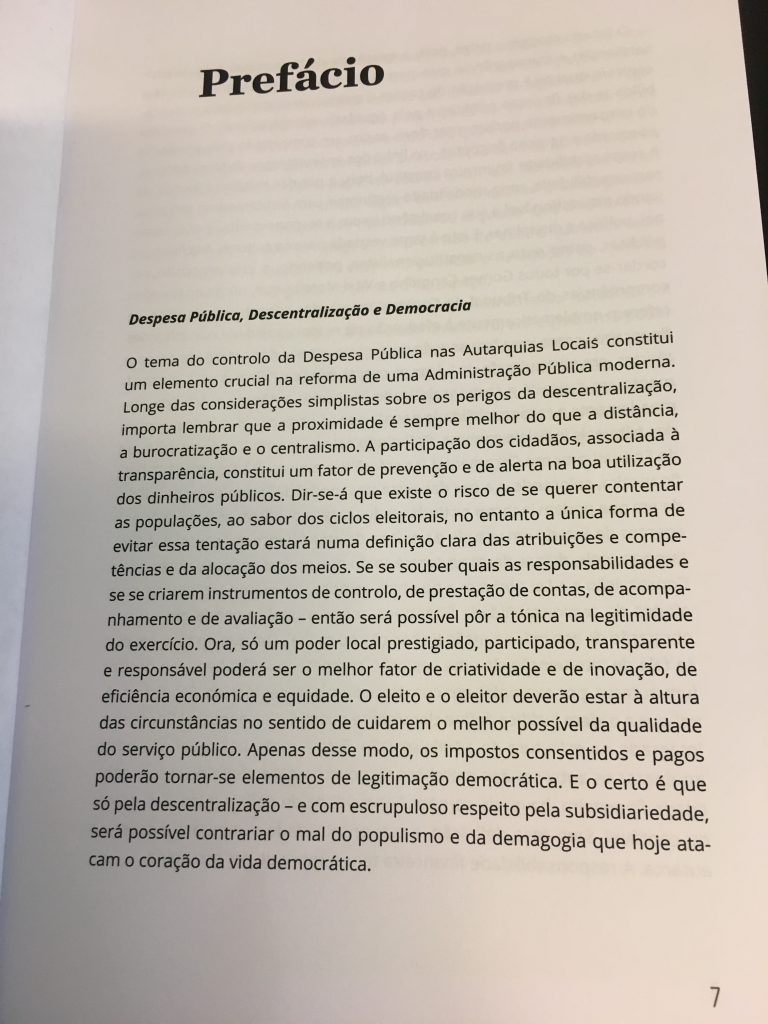 Prefácio

Despesa Pública, Descentralização e Democracia

O tema do controlo da Despesa Pública nas Autarquias Locais constitui um elemento crucial na reforma de uma Administração Pública moderna. Longe das considerações simplistas sobre os perigos da descentralização, importa lembrar que a proximidade é sempre melhor do que a distância, a burocratização e o centralismo. A participação dos cidadãos, associada à transparência, constitui um fator de prevenção e de alerta na boa utilização dos dinheiros públicos. Dir-se-á que existe o risco de se querer contentar as populações, ao sabor dos ciclos eleitorais, no entanto a única forma de evitar essa tentação estará numa definição clara das atribuições e competências e da alocação dos meios. Se se souber quais as responsabilidades e se se criarem instrumentos de controlo, de prestação de contas, de acompanhamento e de avaliação – então será possível pôr a tónica na legitimidade do exercício. Ora, só um poder local prestigiado, participado, transparente e responsável poderá ser o melhor fator de criatividade e de inovação, de eficiência económica e equidade. O eleito e o eleitor deverão estar à altura das circunstâncias no sentido de cuidarem o melhor possível da qualidade do serviço público. Apenas desse modo, os impostos consentidos e pagos poderão tornar-se elementos de legitimação democrática. E o certo é que só pela descentralização – e com escrupuloso respeito pela subsidiariedade, será possível contrariar o mal do populismo e da demagogia que hoje atacam o coração da vida democrática.

7